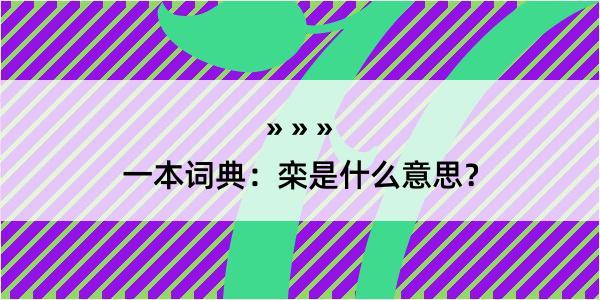 » » »

一本词典：栾是什么意思？